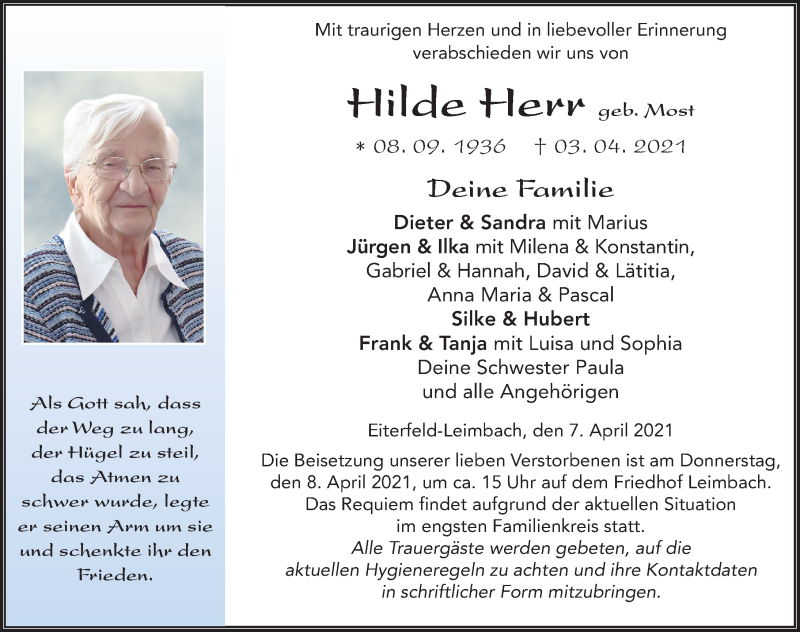 Als Gott sah, dass der Weg zu lang, der Hügel zu steil, das Atmen zu schwer wurde, legte er seinen Arm um sie und schenkte ihr den Frieden.

Mit traurigen Herzen und in liebevoller Erinnerung verabschieden wir uns von

Hilde Herr geb. Most

* 08. 09. 1936 † 03. 04. 2021

Deine Familie

Dieter & Sandra mit Marius
Jürgen & Ilka mit Milena & Konstantin, Gabriel & Hannah, David & Lätitia, Anna Maria & Pascal
Silke & Hubert
Frank & Tanja mit Luisa und Sophia
Deine Schwester Paula
und alle Angehörigen

Eiterfeld-Leimbach, den 7. April 2021

Die Beisetzung unserer lieben Verstorbenen ist am Donnerstag, den 8. April 2021, um ca. 15 Uhr auf dem Friedhof Leimbach. Das Requiem findet aufgrund der aktuellen Situation im engsten Familienkreis statt.
Alle Trauergäste werden gebeten, auf die aktuellen Hygieneregeln zu achten und ihre Kontaktdaten in schriftlicher Form mitzubringen.